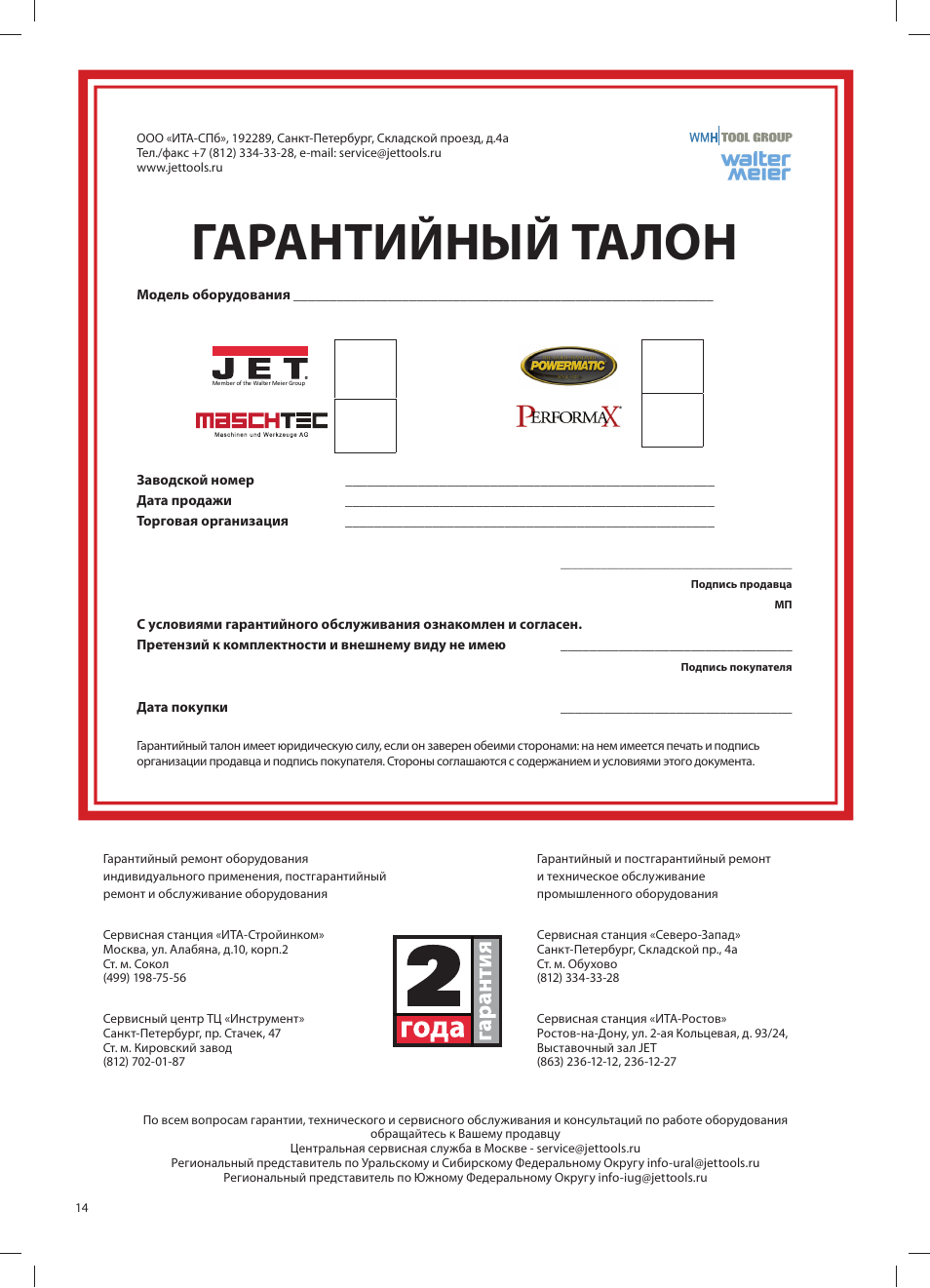 ООО «ИТА-СПб», 192289, Санкт-Петербург, Складской проезд, д.4а
Тел./факс +7 (812) 334-33-28, e-mail: service@jettools.ru
www.jettools.ru

WMH TOOL GROUP
walter meier

ГАРАНТИЙНЫЙ ТАЛОН

Модель оборудования

JET
Member of the Walter Meier Group

MASCHTEC
Maschinen und Werkzeuge AG

POWERMATIC

PERFORMAX

Заводской номер
Дата продажи
Торговая организация

Подпись продавца
МП

С условиями гарантийного обслуживания ознакомлен и согласен.
Претензий к комплектности и внешнему виду не имею

Подпись покупателя

Дата покупки

Гарантийный талон имеет юридическую силу, если он заверен обеими сторонами: на нем имеется печать и подпись организации продавца и подпись покупателя. Стороны соглашаются с содержанием и условиями этого документа.

Гарантийный ремонт оборудования индивидуального применения, постгарантийный ремонт и обслуживание оборудования

Сервисная станция «ИТА-Стройинком»
Москва, ул. Алабяна, д.10, корп.2
Ст. м. Сокол
(499) 198-75-56

Сервисный центр ТЦ «Инструмент»
Санкт-Петербург, пр. Стачек, 47
Ст. м. Кировский завод
(812) 702-01-87

2 года гарантия

Гарантийный и постгарантийный ремонт и техническое обслуживание промышленного оборудования

Сервисная станция «Северо-Запад»
Санкт-Петербург, Складской пр., 4а
Ст. м. Обухово
(812) 334-33-28

Сервисная станция «ИТА-Ростов»
Ростов-на-Дону, ул. 2-ая Кольцевая, д. 93/24,
Выставочный зал JET
(863) 236-12-12, 236-12-27

По всем вопросам гарантии, технического и сервисного обслуживания и консультаций по работе оборудования обращайтесь к Вашему продавцу
Центральная сервисная служба в Москве - service@jettools.ru
Региональный представитель по Уральскому и Сибирскому Федеральному Округу info-ural@jettools.ru
Региональный представитель по Южному Федеральному Округу info-iug@jettools.ru

14